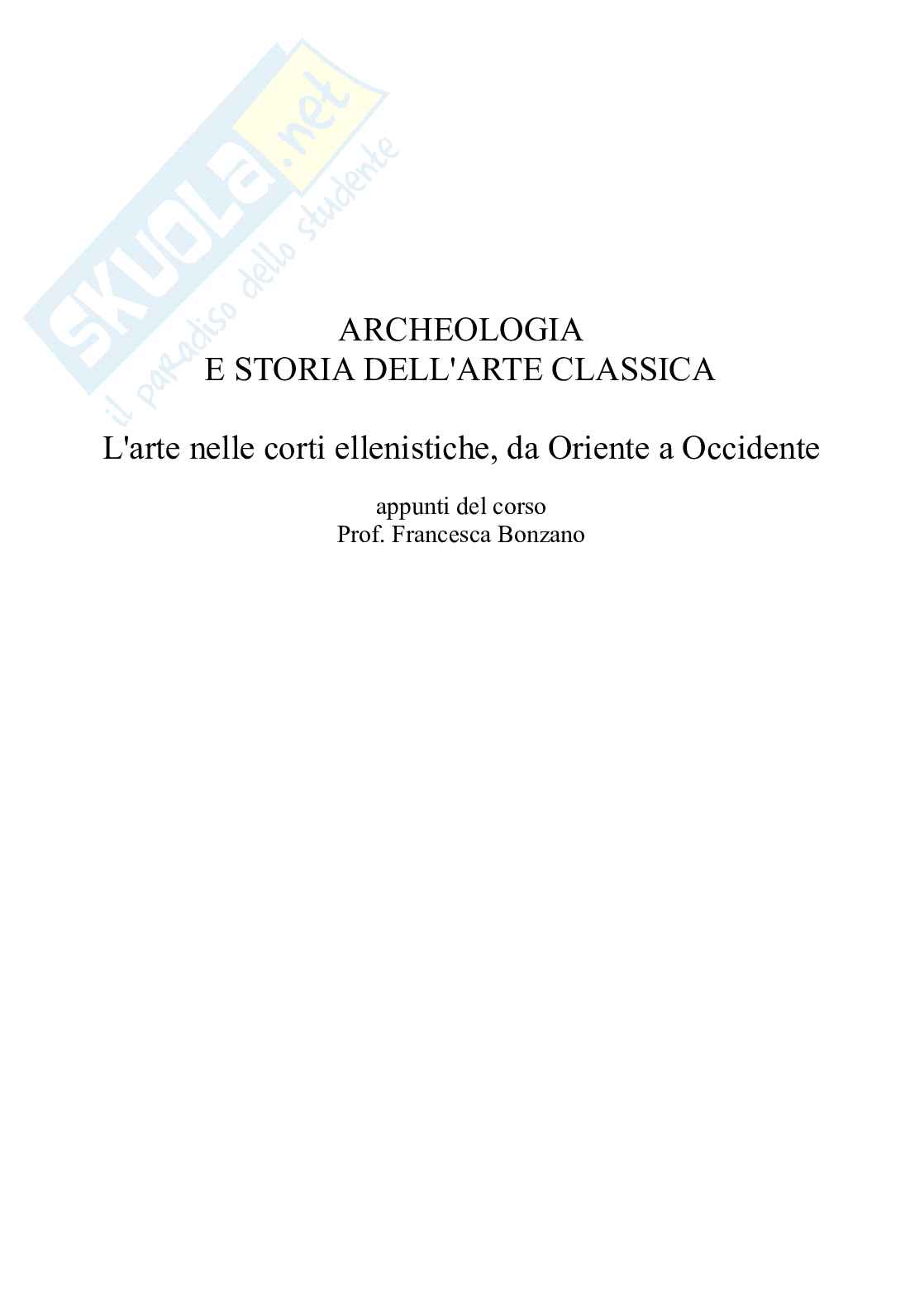 ARCHEOLOGIA
E STORIA DELL'ARTE CLASSICA

L'arte nelle corti ellenistiche, da Oriente a Occidente

appunti del corso
Prof. Francesca Bonzano

SKUOLA.net
il paradiso dello studente